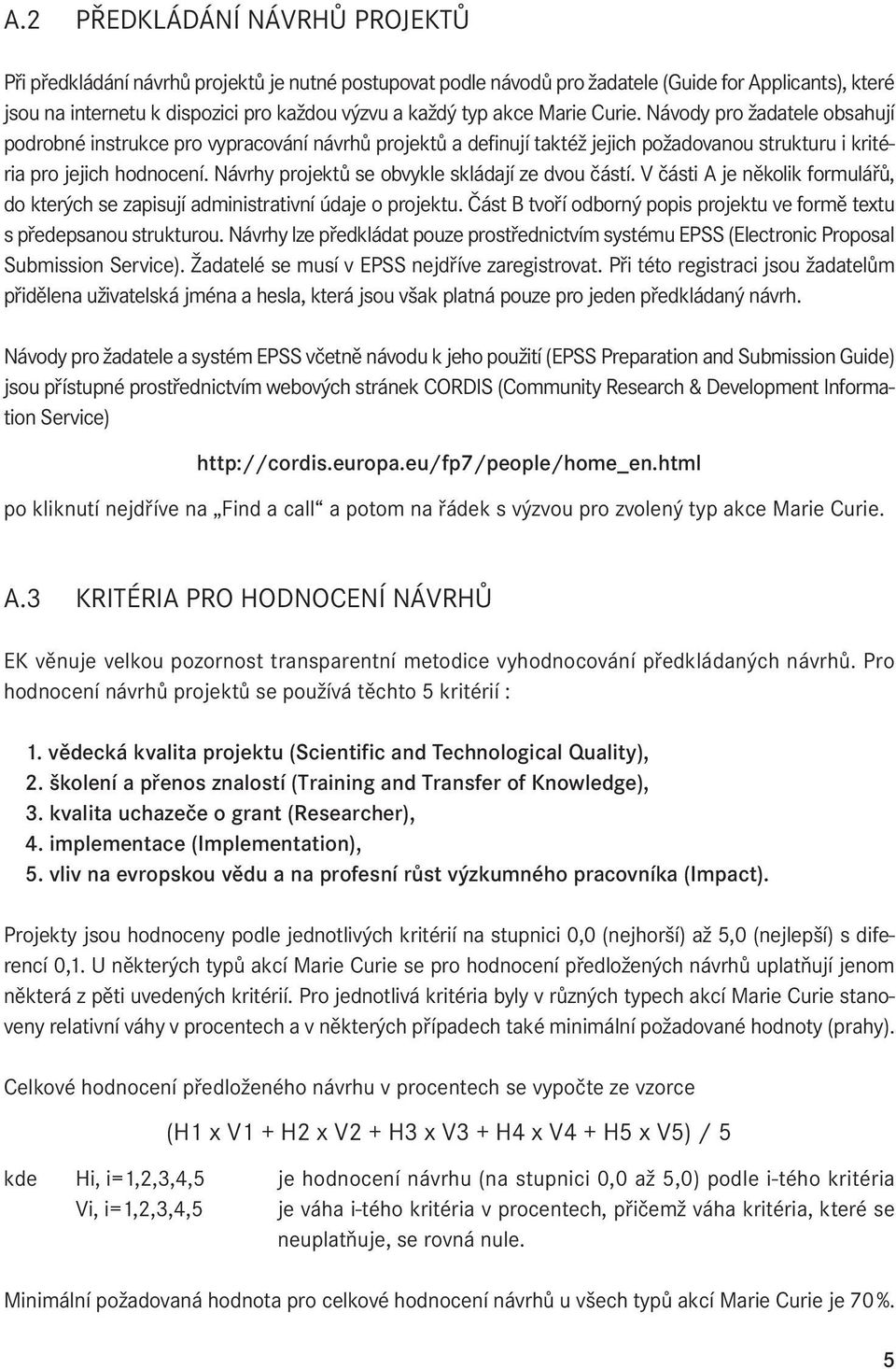 A.2 PŘEDKLÁDÁNÍ NÁVRHŮ PROJEKTŮ

Při předkládání návrhů projektů je nutné postupovat podle návodů pro žadatele (Guide for Applicants), které jsou na internetu k dispozici pro každou výzvu a každý typ akce Marie Curie. Návody pro žadatele obsahují podrobné instrukce pro vypracování návrhů projektů a definují taktéž jejich požadovanou strukturu i kritéria pro jejich hodnocení. Návrhy projektů se obvykle skládají ze dvou částí. V části A je několik formulářů, do kterých se zapisují administrativní údaje o projektu. Část B tvoří odborný popis projektu ve formě textu s předepsanou strukturou. Návrhy lze předkládat pouze prostřednictvím systému EPSS (Electronic Proposal Submission Service). Žadatelé se musí v EPSS nejdříve zaregistrovat. Při této registraci jsou žadatelům přidělena uživatelská jména a hesla, která jsou však platná pouze pro jeden předkládaný návrh.

Návody pro žadatele a systém EPSS včetně návodu k jeho použití (EPSS Preparation and Submission Guide) jsou přístupné prostřednictvím webových stránek CORDIS (Community Research & Development Information Service)

http://cordis.europa.eu/fp7/people/home_en.html

po kliknutí nejdříve na „Find a call“ a potom na řádek s výzvou pro zvolený typ akce Marie Curie.

A.3 KRITÉRIA PRO HODNOCENÍ NÁVRHŮ

EK věnuje velkou pozornost transparentní metodice vyhodnocování předkládaných návrhů. Pro hodnocení návrhů projektů se používá těchto 5 kritérií :

1. vědecká kvalita projektu (Scientific and Technological Quality),
2. školení a přenos znalostí (Training and Transfer of Knowledge),
3. kvalita uchazeče o grant (Researcher),
4. implementace (Implementation),
5. vliv na evropskou vědu a na profesní růst výzkumného pracovníka (Impact).

Projekty jsou hodnoceny podle jednotlivých kritérií na stupnici 0,0 (nejhorší) až 5,0 (nejlepší) s diferencí 0,1. U některých typů akcí Marie Curie se pro hodnocení předložených návrhů uplatňují jenom některá z pěti uvedených kritérií. Pro jednotlivá kritéria byly v různých typech akcí Marie Curie stanoveny relativní váhy v procentech a v některých případech také minimální požadované hodnoty (prahy).

Celkové hodnocení předloženého návrhu v procentech se vypočte ze vzorce

(H1 x V1 + H2 x V2 + H3 x V3 + H4 x V4 + H5 x V5) / 5

kde Hi, i=1,2,3,4,5 je hodnocení návrhu (na stupnici 0,0 až 5,0) podle i-tého kritéria
Vi, i=1,2,3,4,5 je váha i-tého kritéria v procentech, přičemž váha kritéria, které se neuplatňuje, se rovná nule.

Minimální požadovaná hodnota pro celkové hodnocení návrhů u všech typů akcí Marie Curie je 70%.

5